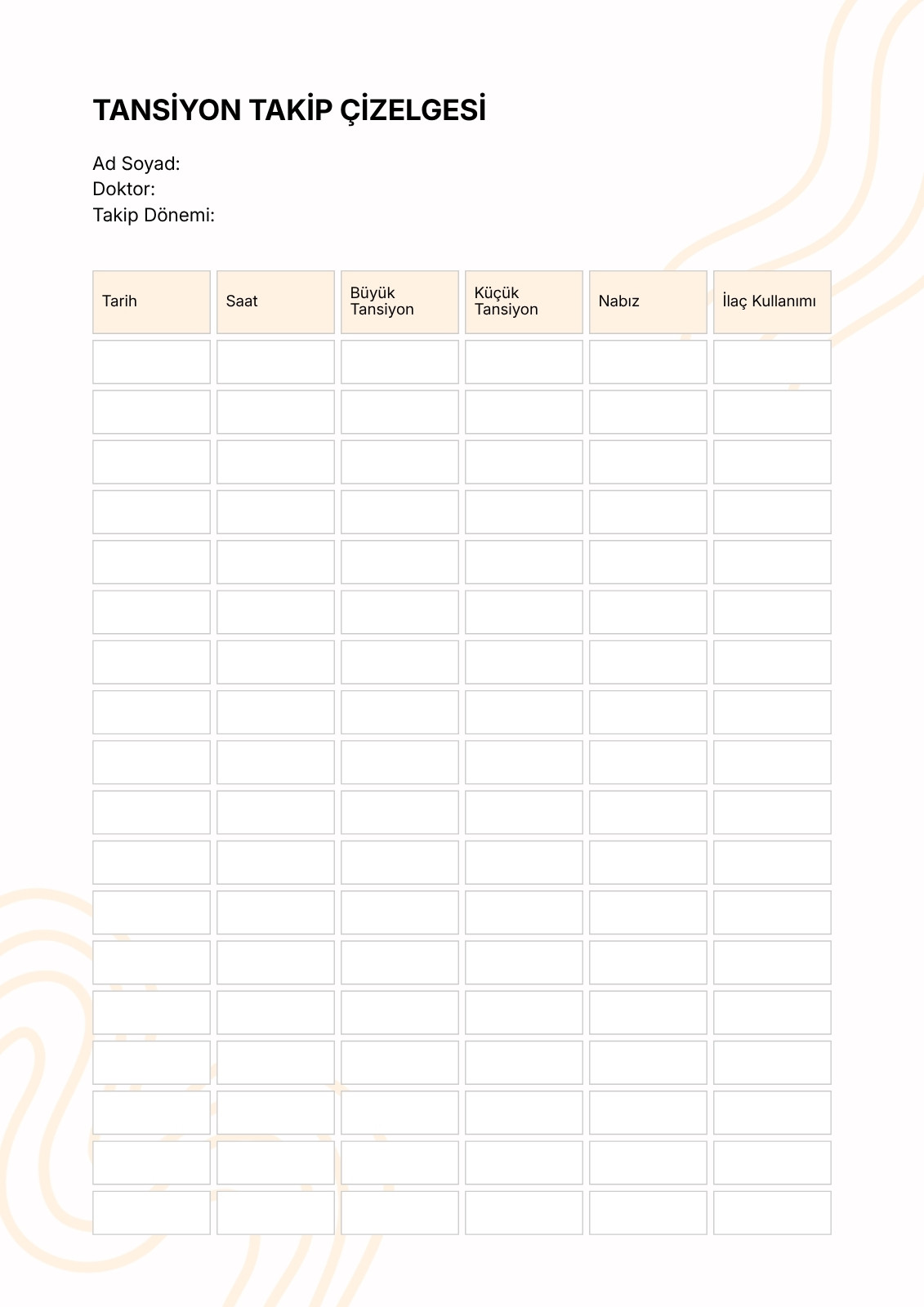 TANSİYON TAKİP ÇİZELGESİ

Ad Soyad:
Doktor:
Takip Dönemi:

| Tarih | Saat | Büyük Tansiyon | Küçük Tansiyon | Nabız | İlaç Kullanımı |
|---|---|---|---|---|---|
| | | | | | |
| | | | | | |
| | | | | | |
| | | | | | |
| | | | | | |
| | | | | | |
| | | | | | |
| | | | | | |
| | | | | | |
| | | | | | |
| | | | | | |
| | | | | | |
| | | | | | |
| | | | | | |
| | | | | | |
| | | | | | |
| | | | | | |
| | | | | | |